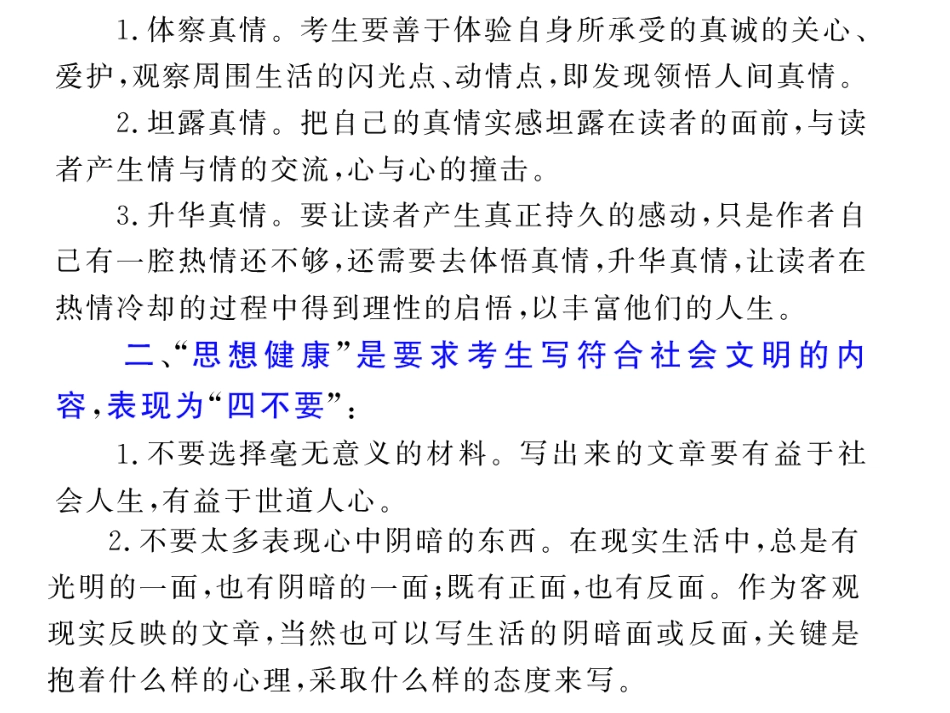 1.体察真情。考生要善于体验自身所承受的真诚的关心、爱护,观察周围生活的闪光点、动情点,即发现领悟人间真情。

2.坦露真情。把自己的真情实感坦露在读者的面前,与读者产生情与情的交流,心与心的撞击。

3.升华真情。要让读者产生真正持久的感动,只是作者自己有一腔热情还不够,还需要去体悟真情,升华真情,让读者在热情冷却的过程中得到理性的启悟,以丰富他们的人生。

二、“思想健康”是要求考生写符合社会文明的内容,表现为“四不要”:

1.不要选择毫无意义的材料。写出来的文章要有益于社会人生,有益于世道人心。

2.不要太多表现心中阴暗的东西。在现实生活中,总是有光明的一面,也有阴暗的一面;既有正面,也有反面。作为客观现实反映的文章,当然也可以写生活的阴暗面或反面,关键是抱着什么样的心理,采取什么样的态度来写。